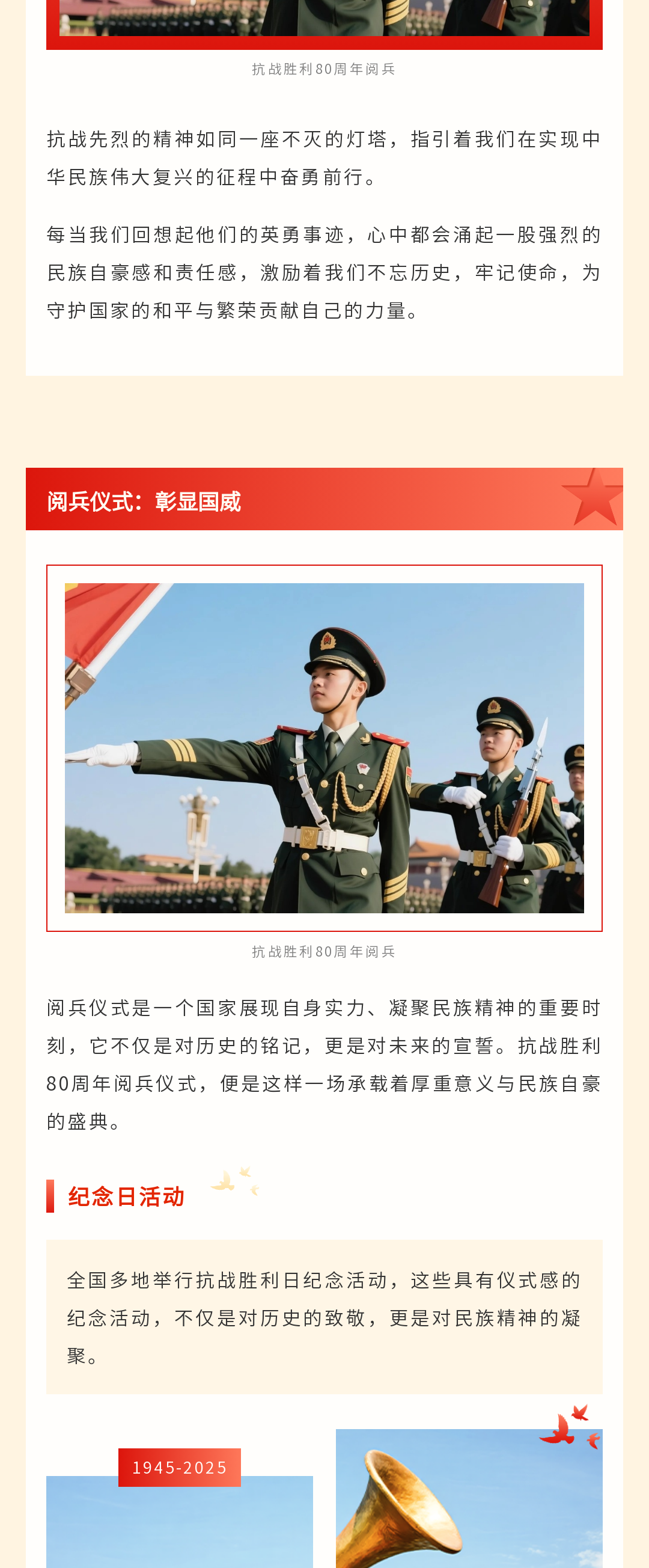 抗战胜利80周年阅兵

抗战先烈的精神如同一座不灭的灯塔，指引着我们在实现中华民族伟大复兴的征程中奋勇前行。

每当我们回想起他们的英勇事迹，心中都会涌起一股强烈的民族自豪感和责任感，激励着我们不忘历史，牢记使命，为守护国家的和平与繁荣贡献自己的力量。

阅兵仪式：彰显国威

抗战胜利80周年阅兵

阅兵仪式是一个国家展现自身实力、凝聚民族精神的重要时刻，它不仅是对历史的铭记，更是对未来的宣誓。抗战胜利80周年阅兵仪式，便是这样一场承载着厚重意义与民族自豪的盛典。

纪念日活动

全国多地举行抗战胜利日纪念活动，这些具有仪式感的纪念活动，不仅是对历史的致敬，更是对民族精神的凝聚。

1945-2025